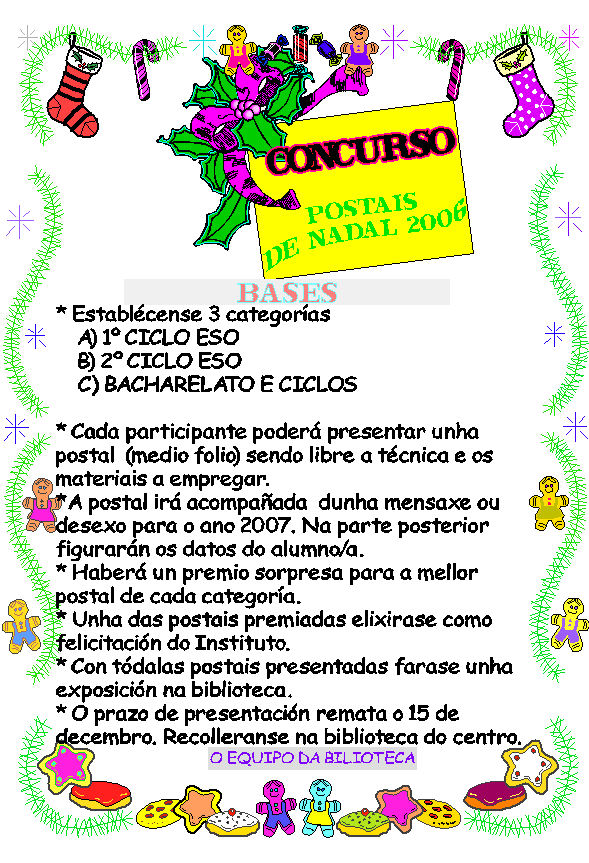 CONCURSO

POSTAIS DE NADAL 2006

BASES

* Establécense 3 categorías
A) 1º CICLO ESO
B) 2º CICLO ESO
C) BACHARELATO E CICLOS

* Cada participante poderá presentar unha postal (medio folio) sendo libre a técnica e os materiais a empregar.
* A postal irá acompañada dunha mensaxe ou desexo para o ano 2007. Na parte posterior figurarán os datos do alumno/a.
* Haberá un premio sorpresa para a mellor postal de cada categoría.
* Unha das postais premiadas elixirase como felicitación do Instituto.
* Con tódalas postais presentadas farase unha exposición na biblioteca.
* O prazo de presentación remata o 15 de decembro. Recolleranse na biblioteca do centro.

O EQUIPO DA BILIOTECA